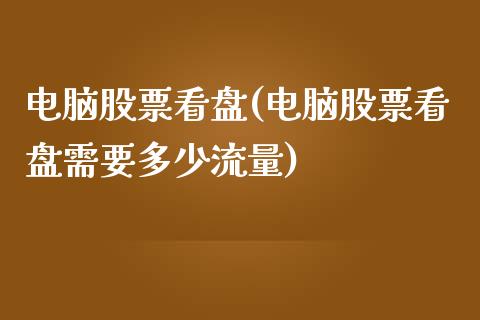 电脑股票看盘(电脑股票看盘需要多少流量)